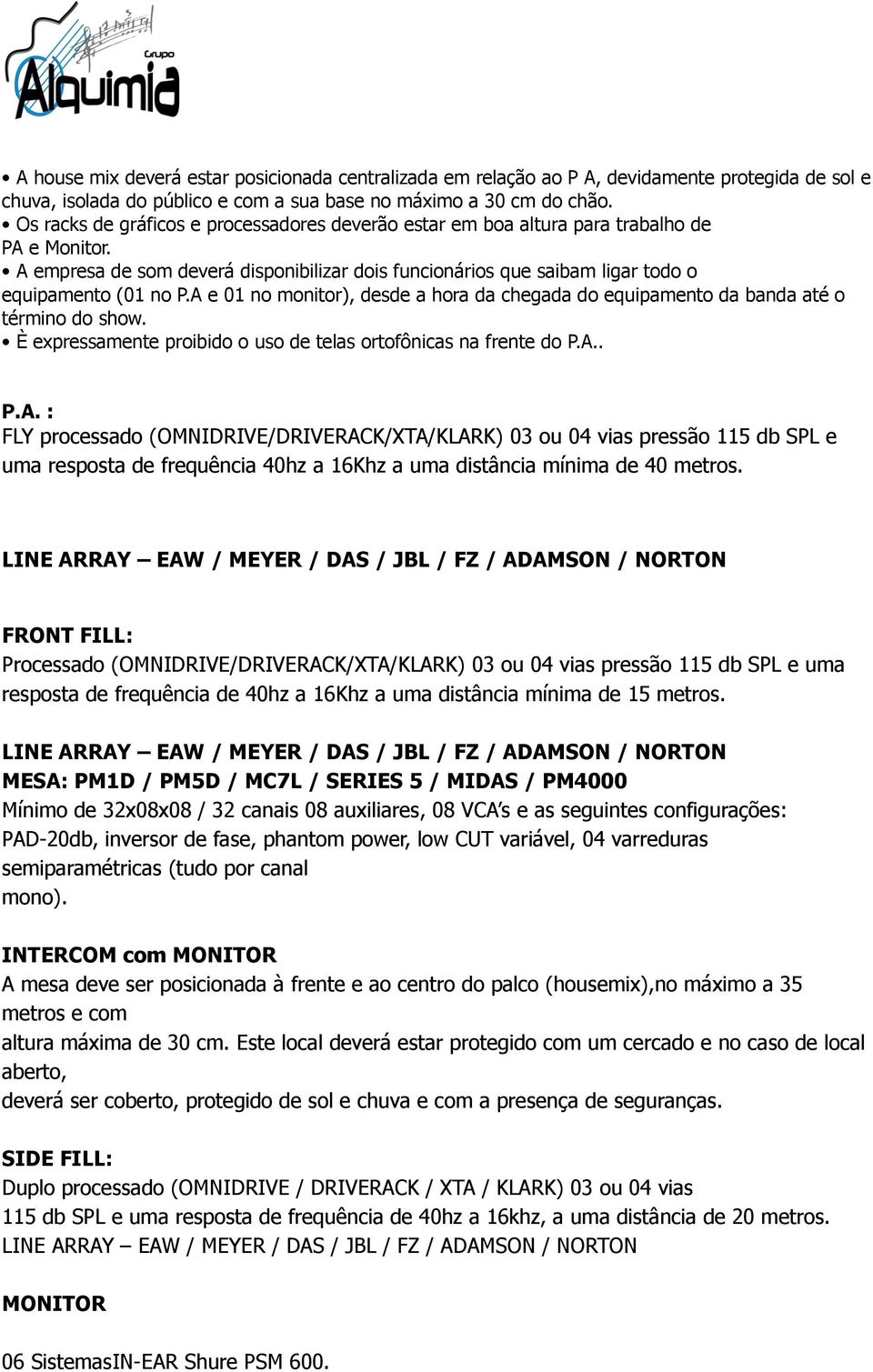 Grupo
Alquimia

• A house mix deverá estar posicionada centralizada em relação ao P A, devidamente protegida de sol e chuva, isolada do público e com a sua base no máximo a 30 cm do chão.
• Os racks de gráficos e processadores deverão estar em boa altura para trabalho de PA e Monitor.
• A empresa de som deverá disponibilizar dois funcionários que saibam ligar todo o equipamento (01 no P.A e 01 no monitor), desde a hora da chegada do equipamento da banda até o término do show.
• È expressamente proibido o uso de telas ortofônicas na frente do P.A..

P.A. :
FLY processado (OMNIDRIVE/DRIVERACK/XTA/KLARK) 03 ou 04 vias pressão 115 db SPL e uma resposta de frequência 40hz a 16Khz a uma distância mínima de 40 metros.

LINE ARRAY – EAW / MEYER / DAS / JBL / FZ / ADAMSON / NORTON

FRONT FILL:
Processado (OMNIDRIVE/DRIVERACK/XTA/KLARK) 03 ou 04 vias pressão 115 db SPL e uma resposta de frequência de 40hz a 16Khz a uma distância mínima de 15 metros.

LINE ARRAY – EAW / MEYER / DAS / JBL / FZ / ADAMSON / NORTON
MESA: PM1D / PM5D / MC7L / SERIES 5 / MIDAS / PM4000
Mínimo de 32x08x08 / 32 canais 08 auxiliares, 08 VCA's e as seguintes configurações: PAD-20db, inversor de fase, phantom power, low CUT variável, 04 varreduras semiparamétricas (tudo por canal mono).

INTERCOM com MONITOR
A mesa deve ser posicionada à frente e ao centro do palco (housemix),no máximo a 35 metros e com altura máxima de 30 cm. Este local deverá estar protegido com um cercado e no caso de local aberto, deverá ser coberto, protegido de sol e chuva e com a presença de seguranças.

SIDE FILL:
Duplo processado (OMNIDRIVE / DRIVERACK / XTA / KLARK) 03 ou 04 vias 115 db SPL e uma resposta de frequência de 40hz a 16khz, a uma distância de 20 metros.
LINE ARRAY – EAW / MEYER / DAS / JBL / FZ / ADAMSON / NORTON

MONITOR

06 SistemasIN-EAR Shure PSM 600.